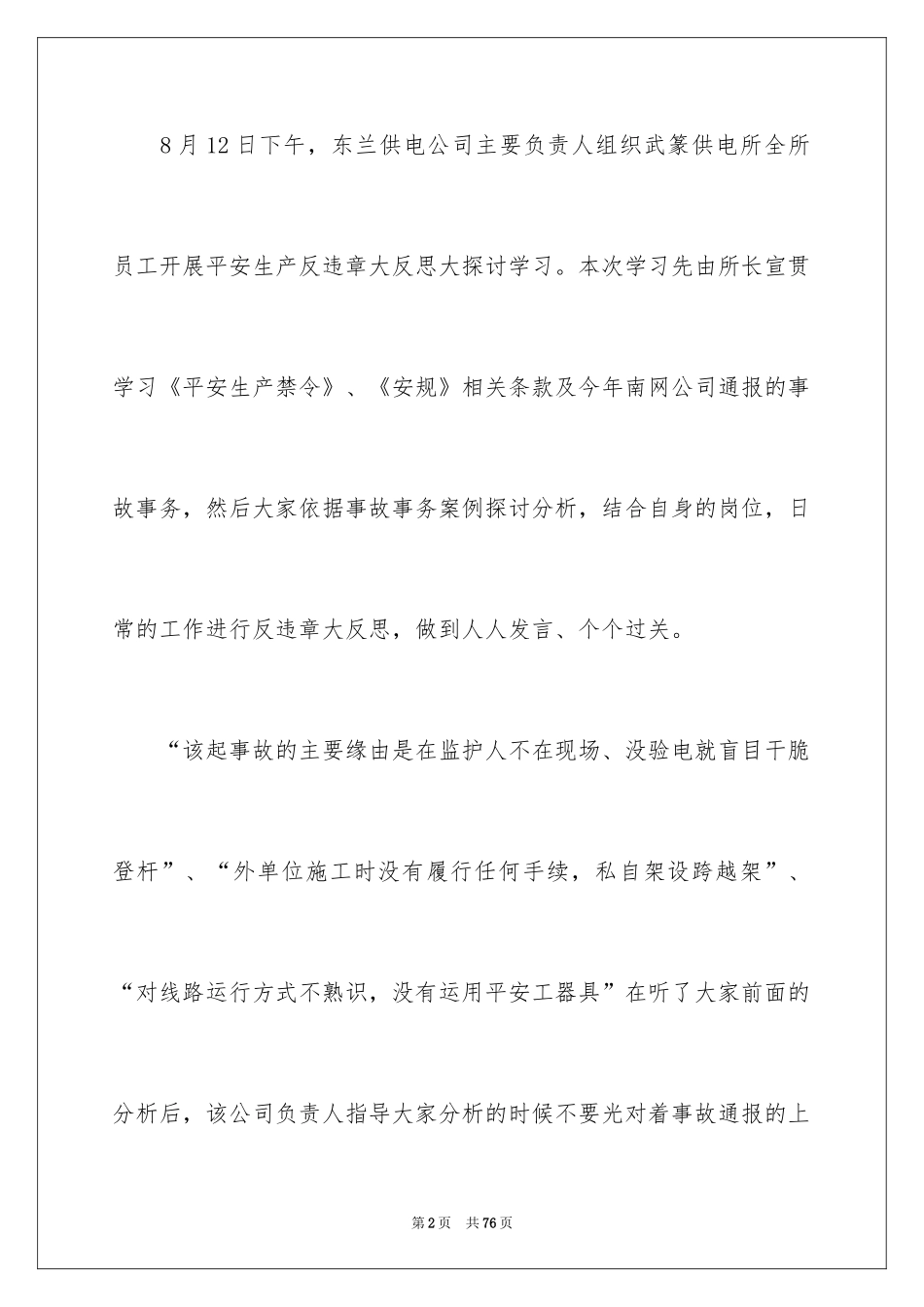 8月12日下午，东兰供电公司主要负责人组织武篆供电所全所员工开展平安生产反违章大反思大探讨学习。本次学习先由所长宣贯学习《平安生产禁令》、《安规》相关条款及今年南网公司通报的事故事务，然后大家依据事故事务案例探讨分析，结合自身的岗位，日常的工作进行反违章大反思，做到人人发言、个个过关。

“该起事故的主要缘由是在监护人不在现场、没验电就盲目干脆登杆”、“外单位施工时没有履行任何手续，私自架设跨越架”、“对线路运行方式不熟识，没有运用平安工器具”在听了大家前面的分析后，该公司负责人指导大家分析的时候不要光对着事故通报的上

第2页 共76页